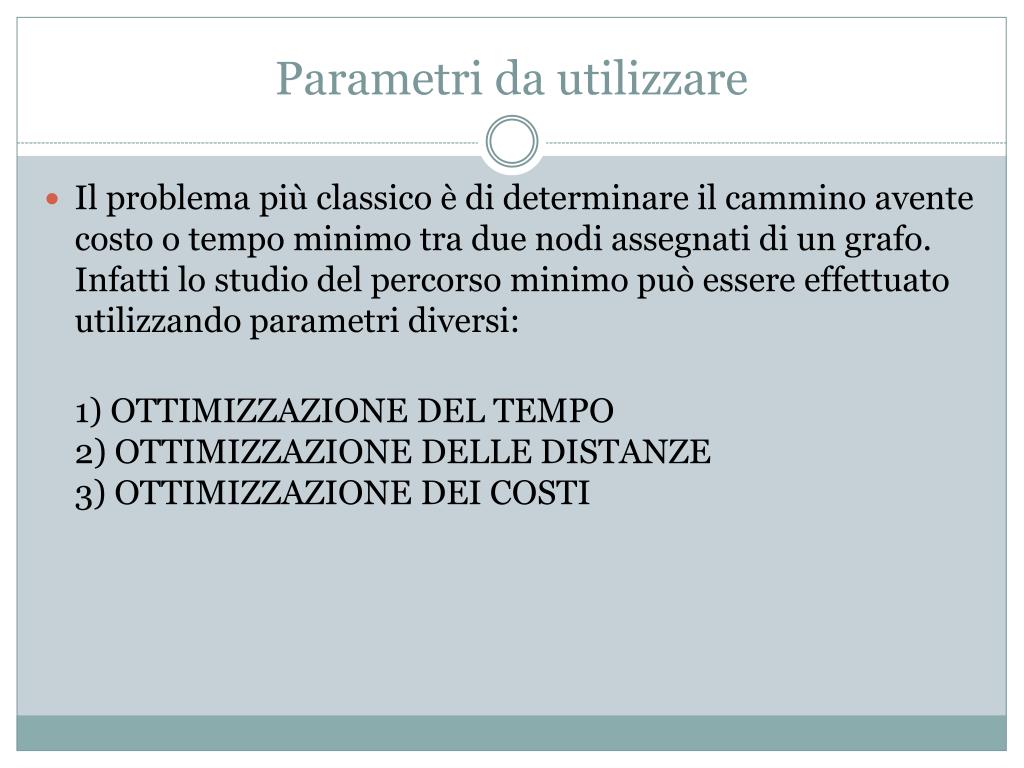 Parametri da utilizzare

Il problema più classico è di determinare il cammino avente costo o tempo minimo tra due nodi assegnati di un grafo. Infatti lo studio del percorso minimo può essere effettuato utilizzando parametri diversi:

1) OTTIMIZZAZIONE DEL TEMPO
2) OTTIMIZZAZIONE DELLE DISTANZE
3) OTTIMIZZAZIONE DEI COSTI